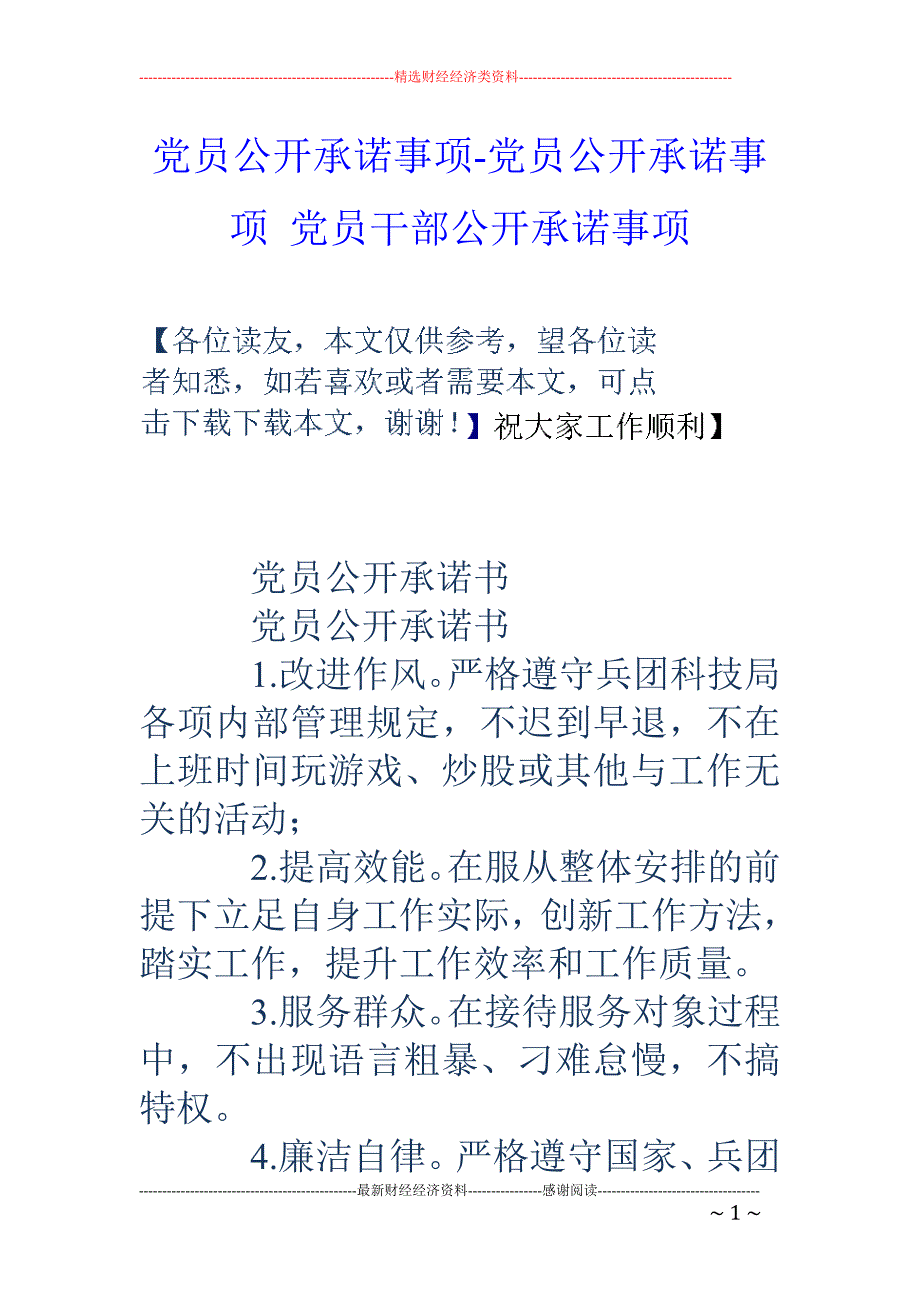 --------------------------------------------------------精选财经经济类资料----------------------------------------------

党员公开承诺事项-党员公开承诺事项 党员干部公开承诺事项

【各位读友，本文仅供参考，望各位读者知悉，如若喜欢或者需要本文，可点击下载下载本文，谢谢！】祝大家工作顺利】

党员公开承诺书

党员公开承诺书

1.改进作风。严格遵守兵团科技局各项内部管理规定，不迟到早退，不在上班时间玩游戏、炒股或其他与工作无关的活动；

2.提高效能。在服从整体安排的前提下立足自身工作实际，创新工作方法，踏实工作，提升工作效率和工作质量。

3.服务群众。在接待服务对象过程中，不出现语言粗暴、刁难怠慢，不搞特权。

4.廉洁自律。严格遵守国家、兵团

-----------------------------------------------最新财经经济资料----------------感谢阅读-----------------------------------

~ 1 ~